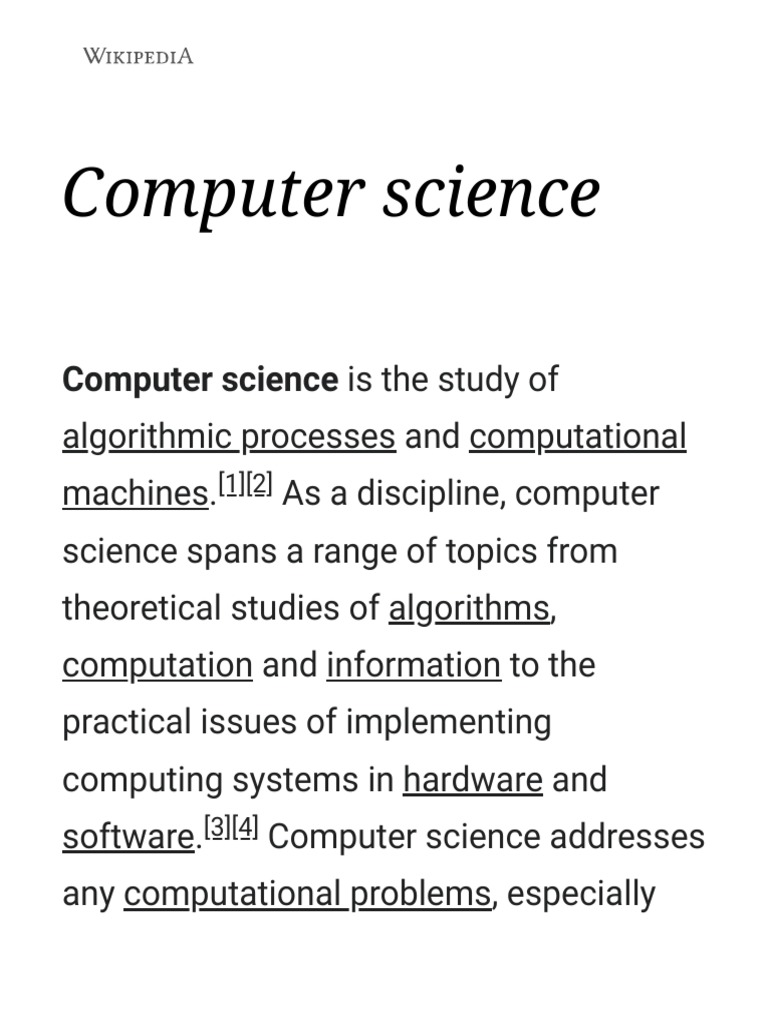 WIKIPEDIA

Computer science

Computer science is the study of algorithmic processes and computational machines.[1][2] As a discipline, computer science spans a range of topics from theoretical studies of algorithms, computation and information to the practical issues of implementing computing systems in hardware and software.[3][4] Computer science addresses any computational problems, especially